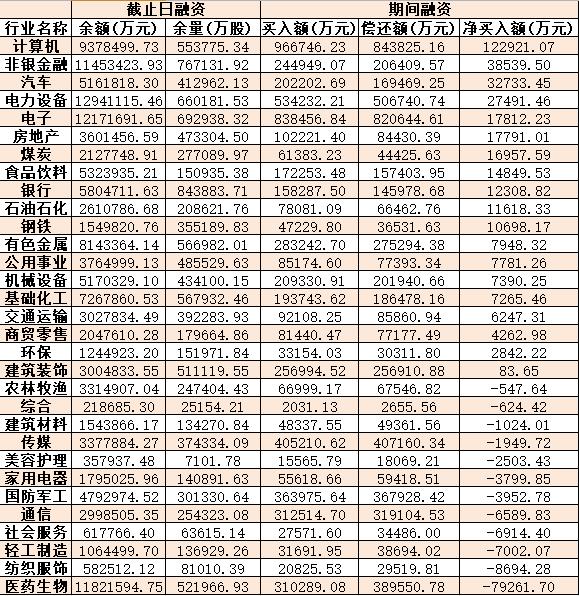 |  | 截止日融资 |  | 期间融资 |  |  |
|---|---|---|---|---|---|
| 行业名称 | 余额(万元) | 余量(万股) | 买入额(万元) | 偿还额(万元) | 净买入额(万元) |
| 计算机 | 9378499.73 | 553775.34 | 966746.23 | 843825.16 | 122921.07 |
| 非银金融 | 11453423.93 | 767131.92 | 244949.07 | 206409.57 | 38539.50 |
| 汽车 | 5161818.30 | 412962.13 | 202202.69 | 169469.25 | 32733.45 |
| 电力设备 | 12941115.46 | 660181.53 | 534232.21 | 506740.74 | 27491.46 |
| 电子 | 12171691.65 | 692938.32 | 838456.84 | 820644.61 | 17812.23 |
| 房地产 | 3601456.59 | 473304.50 | 102221.40 | 84430.39 | 17791.01 |
| 煤炭 | 2127748.91 | 277089.97 | 61383.23 | 44425.63 | 16957.59 |
| 食品饮料 | 5323935.21 | 150935.38 | 172253.48 | 157403.95 | 14849.53 |
| 银行 | 5804711.63 | 843883.71 | 158287.50 | 145978.68 | 12308.82 |
| 石油石化 | 2610786.68 | 208621.76 | 78081.09 | 66462.76 | 11618.33 |
| 钢铁 | 1549820.76 | 355189.83 | 47229.80 | 36531.63 | 10698.17 |
| 有色金属 | 8143364.14 | 566982.01 | 283242.70 | 275294.38 | 7948.32 |
| 公用事业 | 3764999.13 | 485529.63 | 85174.60 | 77393.34 | 7781.26 |
| 机械设备 | 5170329.10 | 434100.15 | 209330.91 | 201940.66 | 7390.25 |
| 基础化工 | 7267860.53 | 567932.46 | 193743.62 | 186478.16 | 7265.46 |
| 交通运输 | 3027834.49 | 392283.93 | 92108.25 | 85860.94 | 6247.31 |
| 商贸零售 | 2047610.28 | 179664.86 | 81440.47 | 77177.49 | 4262.98 |
| 环保 | 1244923.20 | 151971.84 | 33154.03 | 30311.80 | 2842.22 |
| 建筑装饰 | 3004833.55 | 511119.55 | 256994.52 | 256910.88 | 83.65 |
| 农林牧渔 | 3314907.04 | 247404.43 | 66999.17 | 67546.82 | -547.64 |
| 综合 | 218685.30 | 25154.21 | 2031.13 | 2655.56 | -624.42 |
| 建筑材料 | 1543866.17 | 134270.84 | 48337.55 | 49361.56 | -1024.01 |
| 传媒 | 3377884.27 | 374334.09 | 405210.62 | 407160.34 | -1949.72 |
| 美容护理 | 357937.48 | 7101.78 | 15565.79 | 18069.21 | -2503.43 |
| 家用电器 | 1795025.96 | 140891.63 | 55618.66 | 59418.51 | -3799.85 |
| 国防军工 | 4792974.52 | 301330.64 | 363975.64 | 367928.42 | -3952.78 |
| 通信 | 2998505.35 | 254323.08 | 312514.70 | 319104.53 | -6589.83 |
| 社会服务 | 617766.40 | 63615.14 | 27571.60 | 34486.00 | -6914.40 |
| 轻工制造 | 1064499.70 | 136929.26 | 31691.95 | 38694.02 | -7002.07 |
| 纺织服饰 | 582512.12 | 81010.39 | 20825.53 | 29519.81 | -8694.28 |
| 医药生物 | 11821594.75 | 521966.93 | 310289.08 | 389550.78 | -79261.70 |